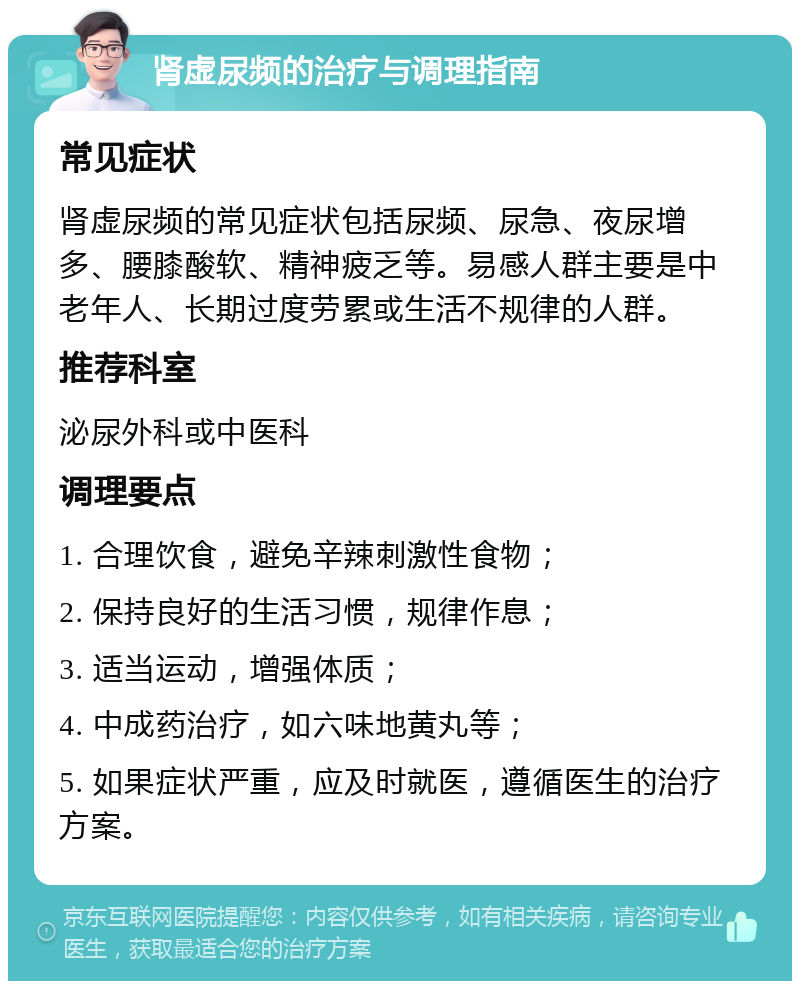 肾虚尿频的治疗与调理指南

常见症状

肾虚尿频的常见症状包括尿频、尿急、夜尿增多、腰膝酸软、精神疲乏等。易感人群主要是中老年人、长期过度劳累或生活不规律的人群。

推荐科室

泌尿外科或中医科

调理要点

1. 合理饮食，避免辛辣刺激性食物；

2. 保持良好的生活习惯，规律作息；

3. 适当运动，增强体质；

4. 中成药治疗，如六味地黄丸等；

5. 如果症状严重，应及时就医，遵循医生的治疗方案。

京东互联网医院提醒您：内容仅供参考，如有相关疾病，请咨询专业医生，获取最适合您的治疗方案